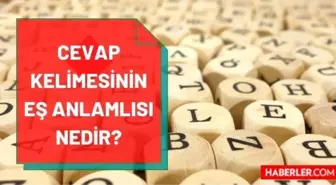 CEVAP KELİMESİNİN EŞ ANLAMLISI NEDİR?

HABERLER.COM